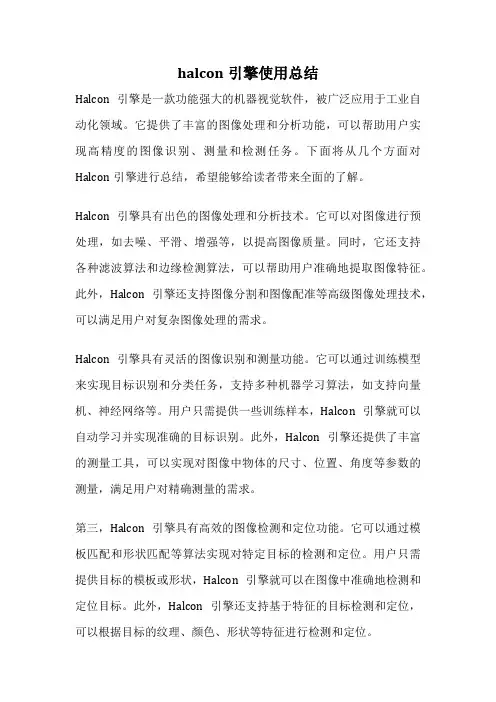 halcon 引擎使用总结

Halcon 引擎是一款功能强大的机器视觉软件，被广泛应用于工业自动化领域。它提供了丰富的图像处理和分析功能，可以帮助用户实现高精度的图像识别、测量和检测任务。下面将从几个方面对 Halcon 引擎进行总结，希望能够给读者带来全面的了解。

Halcon 引擎具有出色的图像处理和分析技术。它可以对图像进行预处理，如去噪、平滑、增强等，以提高图像质量。同时，它还支持各种滤波算法和边缘检测算法，可以帮助用户准确地提取图像特征。此外，Halcon 引擎还支持图像分割和图像配准等高级图像处理技术，可以满足用户对复杂图像处理的需求。

Halcon 引擎具有灵活的图像识别和测量功能。它可以通过训练模型来实现目标识别和分类任务，支持多种机器学习算法，如支持向量机、神经网络等。用户只需提供一些训练样本，Halcon 引擎就可以自动学习并实现准确的目标识别。此外，Halcon 引擎还提供了丰富的测量工具，可以实现对图像中物体的尺寸、位置、角度等参数的测量，满足用户对精确测量的需求。

第三，Halcon 引擎具有高效的图像检测和定位功能。它可以通过模板匹配和形状匹配等算法实现对特定目标的检测和定位。用户只需提供目标的模板或形状，Halcon 引擎就可以在图像中准确地检测和定位目标。此外，Halcon 引擎还支持基于特征的目标检测和定位，可以根据目标的纹理、颜色、形状等特征进行检测和定位。